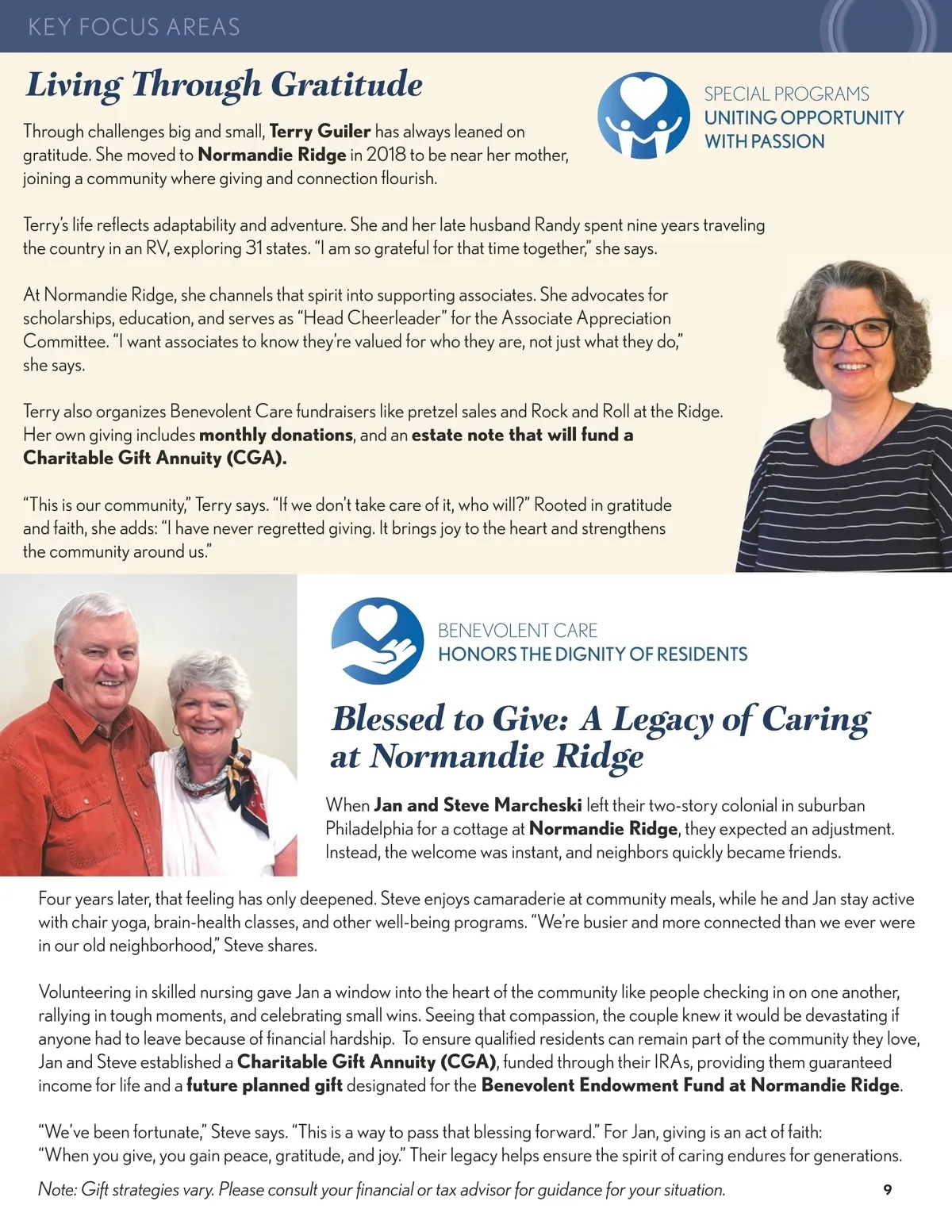 KEY FOCUS AREAS

Living Through Gratitude

SPECIAL PROGRAMS
UNITING OPPORTUNITY WITH PASSION

Through challenges big and small, Terry Guiler has always leaned on gratitude. She moved to Normandie Ridge in 2018 to be near her mother, joining a community where giving and connection flourish.

Terry's life reflects adaptability and adventure. She and her late husband Randy spent nine years traveling the country in an RV, exploring 31 states. "I am so grateful for that time together," she says.

At Normandie Ridge, she channels that spirit into supporting associates. She advocates for scholarships, education, and serves as "Head Cheerleader" for the Associate Appreciation Committee. "I want associates to know they're valued for who they are, not just what they do," she says.

Terry also organizes Benevolent Care fundraisers like pretzel sales and Rock and Roll at the Ridge. Her own giving includes monthly donations, and an estate note that will fund a Charitable Gift Annuity (CGA).

"This is our community," Terry says. "If we don't take care of it, who will?" Rooted in gratitude and faith, she adds: "I have never regretted giving. It brings joy to the heart and strengthens the community around us."

BENEVOLENT CARE
HONORS THE DIGNITY OF RESIDENTS

Blessed to Give: A Legacy of Caring at Normandie Ridge

When Jan and Steve Marcheski left their two-story colonial in suburban Philadelphia for a cottage at Normandie Ridge, they expected an adjustment. Instead, the welcome was instant, and neighbors quickly became friends.

Four years later, that feeling has only deepened. Steve enjoys camaraderie at community meals, while he and Jan stay active with chair yoga, brain-health classes, and other well-being programs. "We're busier and more connected than we ever were in our old neighborhood," Steve shares.

Volunteering in skilled nursing gave Jan a window into the heart of the community like people checking in on one another, rallying in tough moments, and celebrating small wins. Seeing that compassion, the couple knew it would be devastating if anyone had to leave because of financial hardship. To ensure qualified residents can remain part of the community they love, Jan and Steve established a Charitable Gift Annuity (CGA), funded through their IRAs, providing them guaranteed income for life and a future planned gift designated for the Benevolent Endowment Fund at Normandie Ridge.

"We've been fortunate," Steve says. "This is a way to pass that blessing forward." For Jan, giving is an act of faith: "When you give, you gain peace, gratitude, and joy." Their legacy helps ensure the spirit of caring endures for generations.

Note: Gift strategies vary. Please consult your financial or tax advisor for guidance for your situation.

9